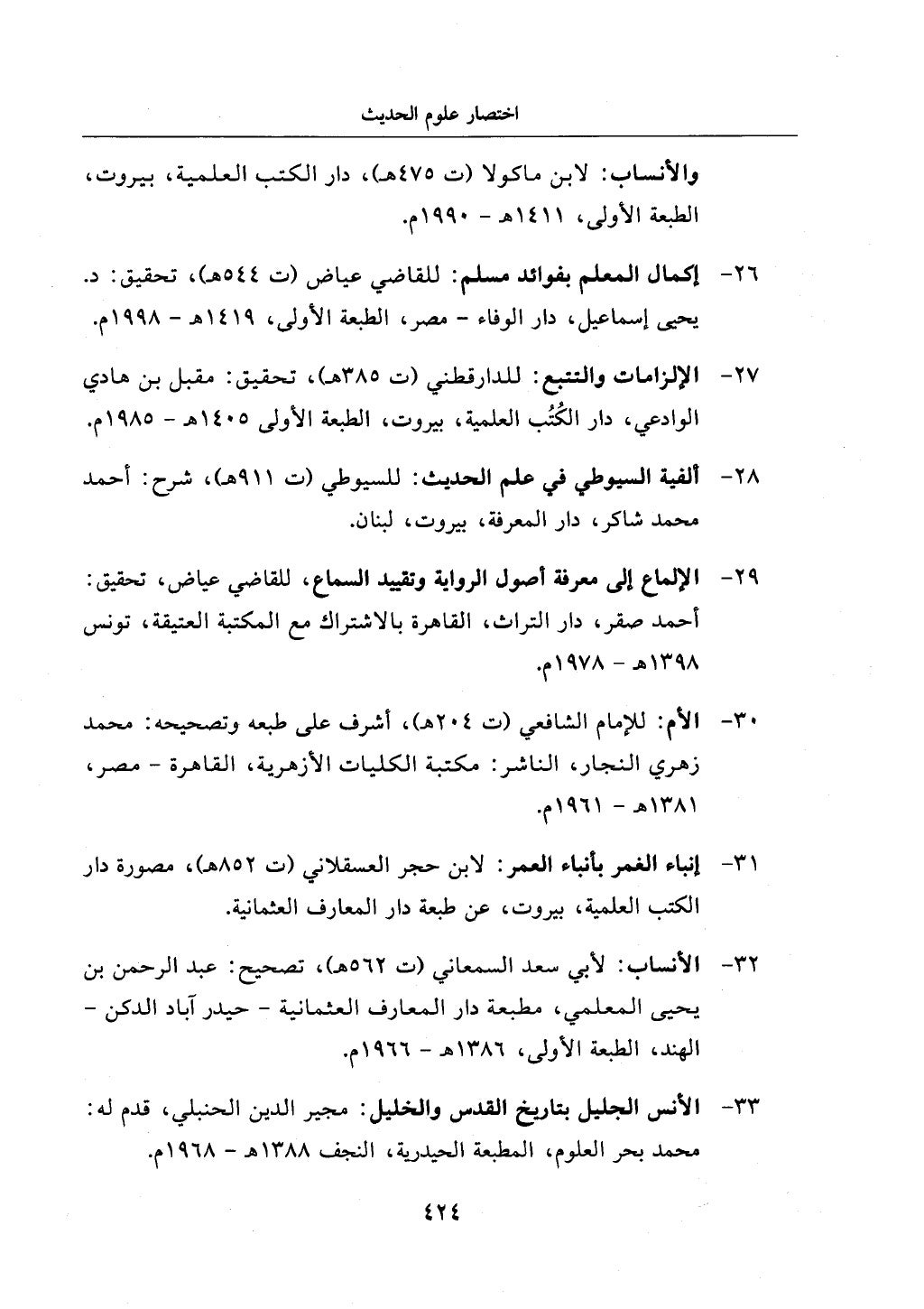 اختصار علوم الحديث

والأنساب: لابن ماكولا (ت ٤٧٥هـ)، دار الكتب العلمية، بيروت، الطبعة الأولى، ١٤١١هـ - ١٩٩٠م.

٢٦- إكمال المعلم بفوائد مسلم: للقاضي عياض (ت ٥٤٤هـ)، تحقيق: د. يحيى إسماعيل، دار الوفاء - مصر، الطبعة الأولى، ١٤١٩هـ - ١٩٩٨م.

٢٧- الإلزامات والتتبع: للدارقطني (ت ٣٨٥هـ)، تحقيق: مقبل بن هادي الوادعي، دار الكُتُب العلمية، بيروت، الطبعة الأولى ١٤٠٥هـ - ١٩٨٥م.

٢٨- ألفية السيوطي في علم الحديث: للسيوطي (ت ٩١١هـ)، شرح: أحمد محمد شاكر، دار المعرفة، بيروت، لبنان.

٢٩- الإلماع إلى معرفة أصول الرواية وتقييد السماع، للقاضي عياض، تحقيق: أحمد صقر، دار التراث، القاهرة بالاشتراك مع المكتبة العتيقة، تونس ١٣٩٨هـ - ١٩٧٨م.

٣٠- الأم: للإمام الشافعي (ت ٢٠٤هـ)، أشرف على طبعه وتصحيحه: محمد زهري النجار، الناشر: مكتبة الكليات الأزهرية، القاهرة - مصر، ١٣٨١هـ - ١٩٦١م.

٣١- إنباء الغمر بأنباء العمر: لابن حجر العسقلاني (ت ٨٥٢هـ)، مصورة دار الكتب العلمية، بيروت، عن طبعة دار المعارف العثمانية.

٣٢- الأنساب: لأبي سعد السمعاني (ت ٥٦٢هـ)، تصحيح: عبد الرحمن بن يحيى المعلمي، مطبعة دار المعارف العثمانية - حيدر آباد الدكن - الهند، الطبعة الأولى، ١٣٨٦هـ - ١٩٦٦م.

٣٣- الأنس الجليل بتاريخ القدس والخليل: مجير الدين الحنبلي، قدم له: محمد بحر العلوم، المطبعة الحيدرية، النجف ١٣٨٨هـ - ١٩٦٨م.

٤٢٤